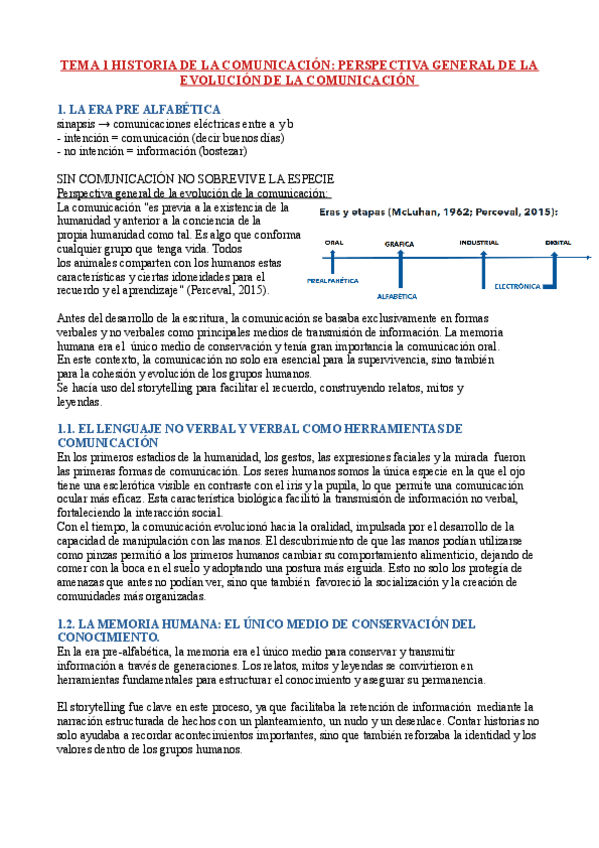 TEMA 1 HISTORIA DE LA COMUNICACIÓN: PERSPECTIVA GENERAL DE LA EVOLUCIÓN DE LA COMUNICACIÓN

1. LA ERA PRE ALFABÉTICA
sinapsis → comunicaciones eléctricas entre a y b
- intención = comunicación (decir buenos días)
- no intención = información (bostezar)

SIN COMUNICACIÓN NO SOBREVIVE LA ESPECIE
Perspectiva general de la evolución de la comunicación:
La comunicación "es previa a la existencia de la humanidad y anterior a la conciencia de la propia humanidad como tal. Es algo que conforma cualquier grupo que tenga vida. Todos los animales comparten con los humanos estas características y ciertas idoneidades para el recuerdo y el aprendizaje" (Perceval, 2015).

Eras y etapas (McLuhan, 1962; Perceval, 2015):
ORAL
GRÁFICA
INDUSTRIAL
DIGITAL
PREALFABÉTICA
ALFABÉTICA
ELECTRÓNICA

Antes del desarrollo de la escritura, la comunicación se basaba exclusivamente en formas verbales y no verbales como principales medios de transmisión de información. La memoria humana era el único medio de conservación y tenía gran importancia la comunicación oral.
En este contexto, la comunicación no solo era esencial para la supervivencia, sino también para la cohesión y evolución de los grupos humanos.
Se hacía uso del storytelling para facilitar el recuerdo, construyendo relatos, mitos y leyendas.

1.1. EL LENGUAJE NO VERBAL Y VERBAL COMO HERRAMIENTAS DE COMUNICACIÓN
En los primeros estadios de la humanidad, los gestos, las expresiones faciales y la mirada fueron las primeras formas de comunicación. Los seres humanos somos la única especie en la que el ojo tiene una esclerótica visible en contraste con el iris y la pupila, lo que permite una comunicación ocular más eficaz. Esta característica biológica facilitó la transmisión de información no verbal, fortaleciendo la interacción social.
Con el tiempo, la comunicación evolucionó hacia la oralidad, impulsada por el desarrollo de la capacidad de manipulación con las manos. El descubrimiento de que las manos podían utilizarse como pinzas permitió a los primeros humanos cambiar su comportamiento alimenticio, dejando de comer con la boca en el suelo y adoptando una postura más erguida. Esto no solo los protegía de amenazas que antes no podían ver, sino que también favoreció la socialización y la creación de comunidades más organizadas.

1.2. LA MEMORIA HUMANA: EL ÚNICO MEDIO DE CONSERVACIÓN DEL CONOCIMIENTO.
En la era pre-alfabética, la memoria era el único medio para conservar y transmitir información a través de generaciones. Los relatos, mitos y leyendas se convirtieron en herramientas fundamentales para estructurar el conocimiento y asegurar su permanencia.

El storytelling fue clave en este proceso, ya que facilitaba la retención de información mediante la narración estructurada de hechos con un planteamiento, un nudo y un desenlace. Contar historias no solo ayudaba a recordar acontecimientos importantes, sino que también reforzaba la identidad y los valores dentro de los grupos humanos.